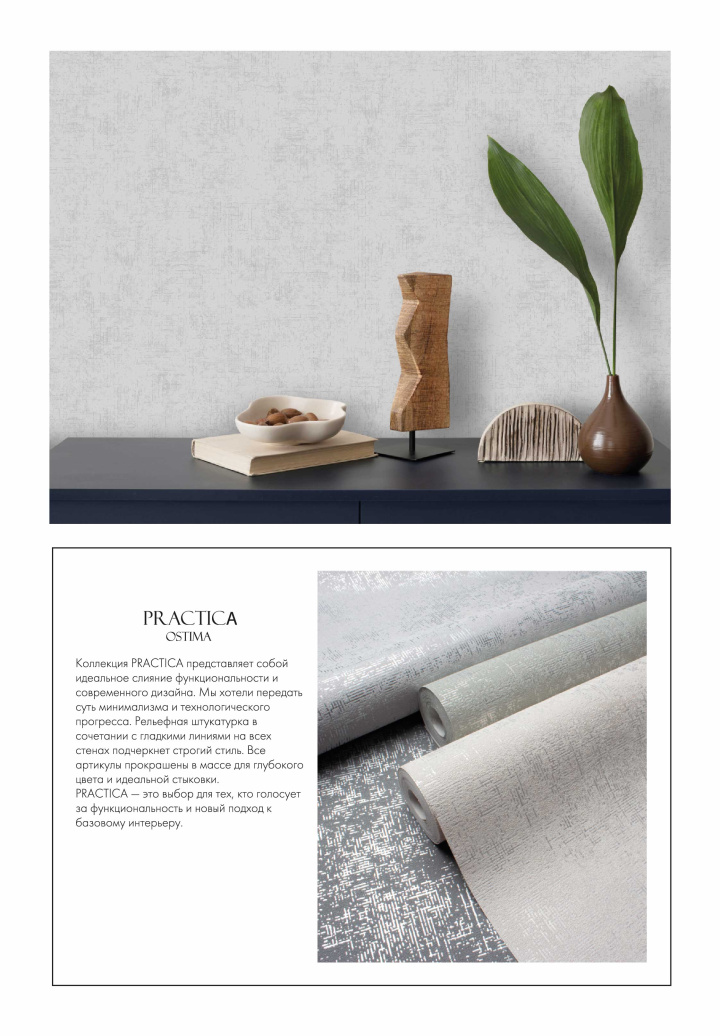 PRACTICA
OSTIMA

Коллекция PRACTICA представляет собой идеальное слияние функциональности и современного дизайна. Мы хотели передать суть минимализма и технологического прогресса. Рельефная штукатурка в сочетании с гладкими линиями на всех стенах подчеркнет строгий стиль. Все артикулы прокрашены в массе для глубокого цвета и идеальной стыковки.
PRACTICA — это выбор для тех, кто голосует за функциональность и новый подход к базовому интерьеру.